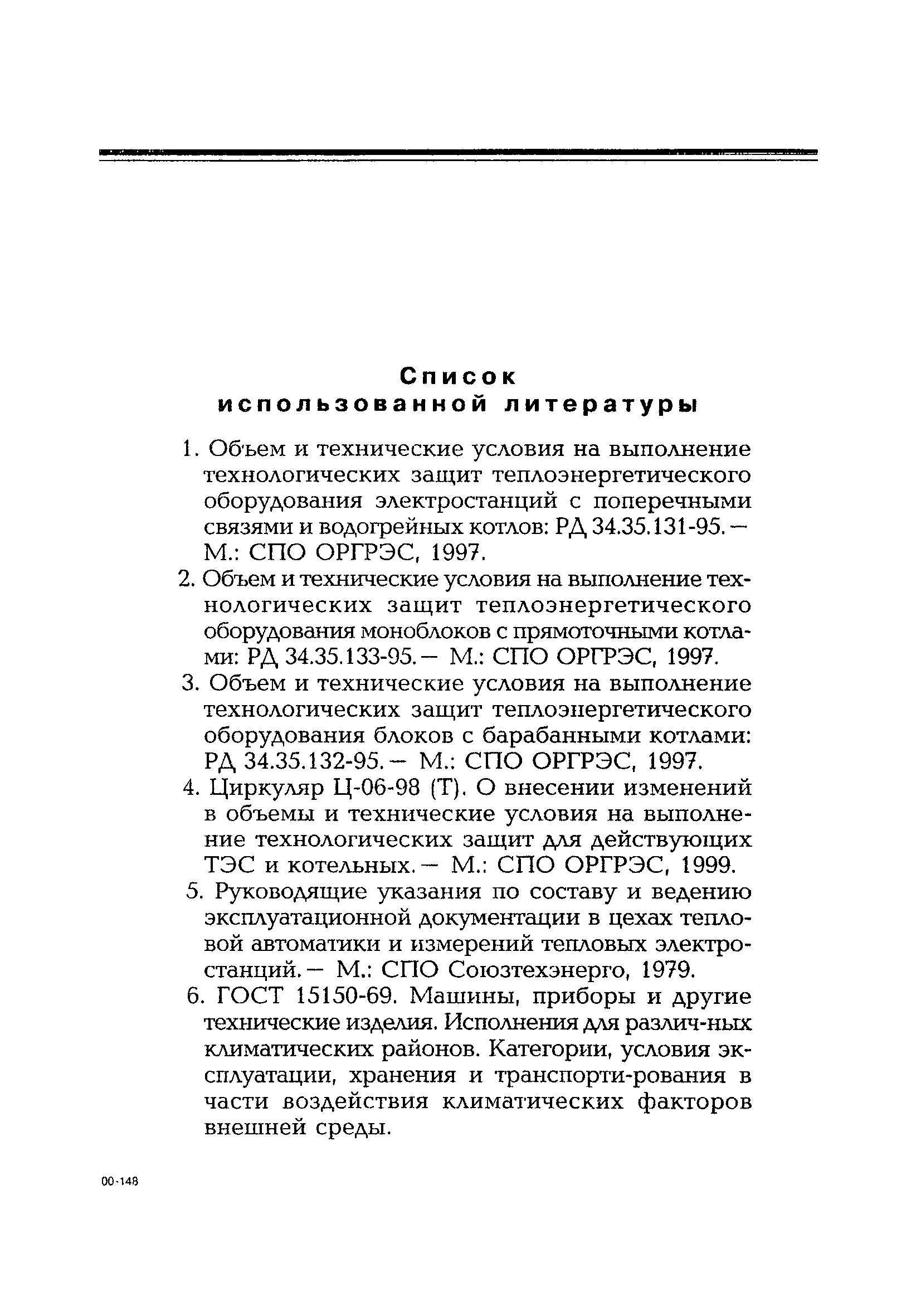 Список использованной литературы

1. Объем и технические условия на выполнение технологических защит теплоэнергетического оборудования электростанций с поперечными связями и водогрейных котлов: РД 34.35.131-95. — М.: СПО ОРГРЭС, 1997.

2. Объем и технические условия на выполнение технологических защит теплоэнергетического оборудования моноблоков с прямоточными котлами: РД 34.35.133-95. — М.: СПО ОРГРЭС, 1997.

3. Объем и технические условия на выполнение технологических защит теплоэнергетического оборудования блоков с барабанными котлами: РД 34.35.132-95. — М.: СПО ОРГРЭС, 1997.

4. Циркуляр Ц-06-98 (Т). О внесении изменений в объемы и технические условия на выполнение технологических защит для действующих ТЭС и котельных. — М.: СПО ОРГРЭС, 1999.

5. Руководящие указания по составу и ведению эксплуатационной документации в цехах тепловой автоматики и измерений тепловых электростанций. — М.: СПО Союзтехэнерго, 1979.

6. ГОСТ 15150-69. Машины, приборы и другие технические изделия. Исполнения для различ-ных климатических районов. Категории, условия эксплуатации, хранения и транспорти-рования в части воздействия климатических факторов внешней среды.

00-148